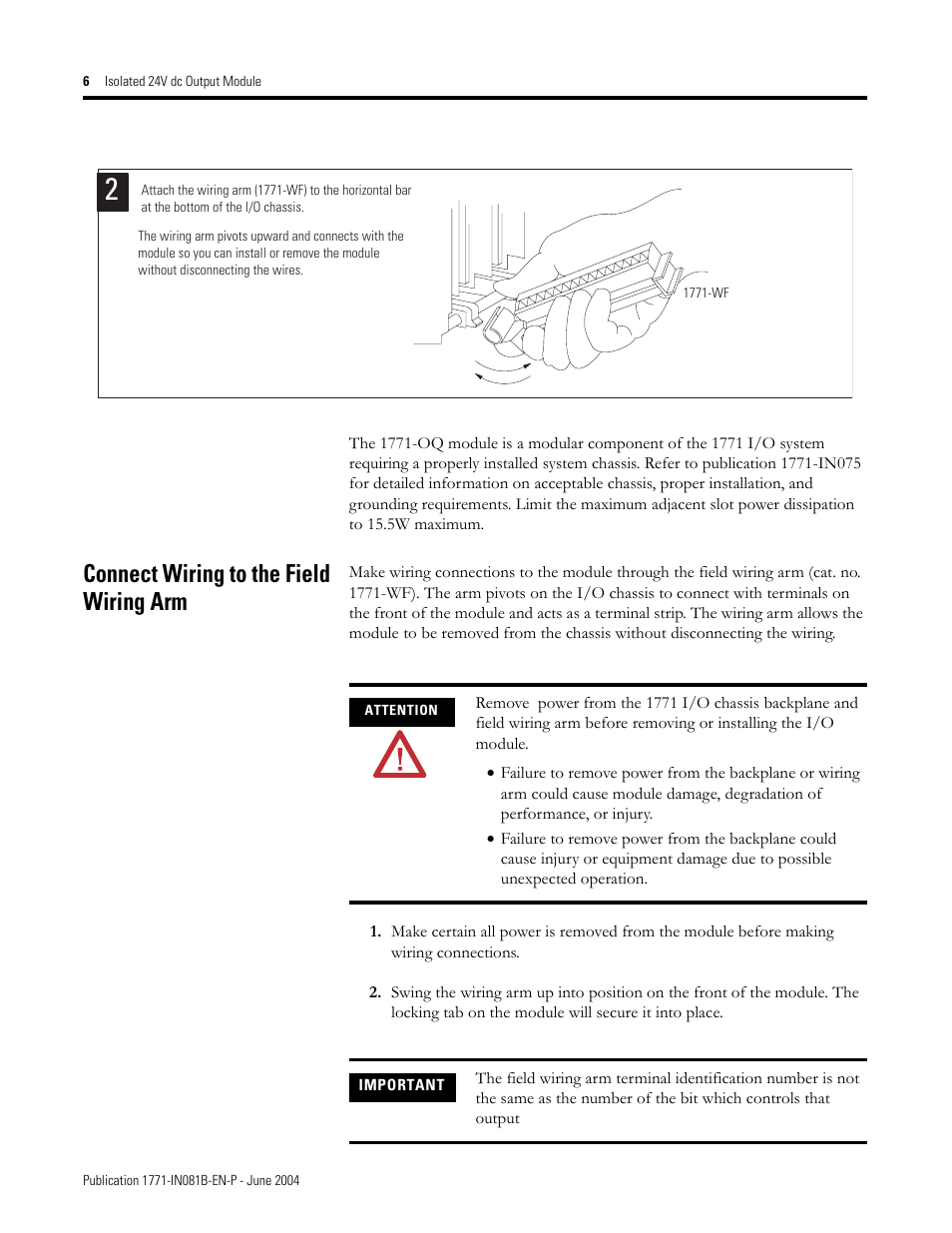 6 Isolated 24V dc Output Module

2

Attach the wiring arm (1771-WF) to the horizontal bar at the bottom of the I/O chassis.

The wiring arm pivots upward and connects with the module so you can install or remove the module without disconnecting the wires.

1771-WF

The 1771-OQ module is a modular component of the 1771 I/O system requiring a properly installed system chassis. Refer to publication 1771-IN075 for detailed information on acceptable chassis, proper installation, and grounding requirements. Limit the maximum adjacent slot power dissipation to 15.5W maximum.

Connect Wiring to the Field Wiring Arm

Make wiring connections to the module through the field wiring arm (cat. no. 1771-WF). The arm pivots on the I/O chassis to connect with terminals on the front of the module and acts as a terminal strip. The wiring arm allows the module to be removed from the chassis without disconnecting the wiring.

ATTENTION

Remove power from the 1771 I/O chassis backplane and field wiring arm before removing or installing the I/O module.

• Failure to remove power from the backplane or wiring arm could cause module damage, degradation of performance, or injury.

• Failure to remove power from the backplane could cause injury or equipment damage due to possible unexpected operation.

1. Make certain all power is removed from the module before making wiring connections.

2. Swing the wiring arm up into position on the front of the module. The locking tab on the module will secure it into place.

IMPORTANT

The field wiring arm terminal identification number is not the same as the number of the bit which controls that output

Publication 1771-IN081B-EN-P - June 2004